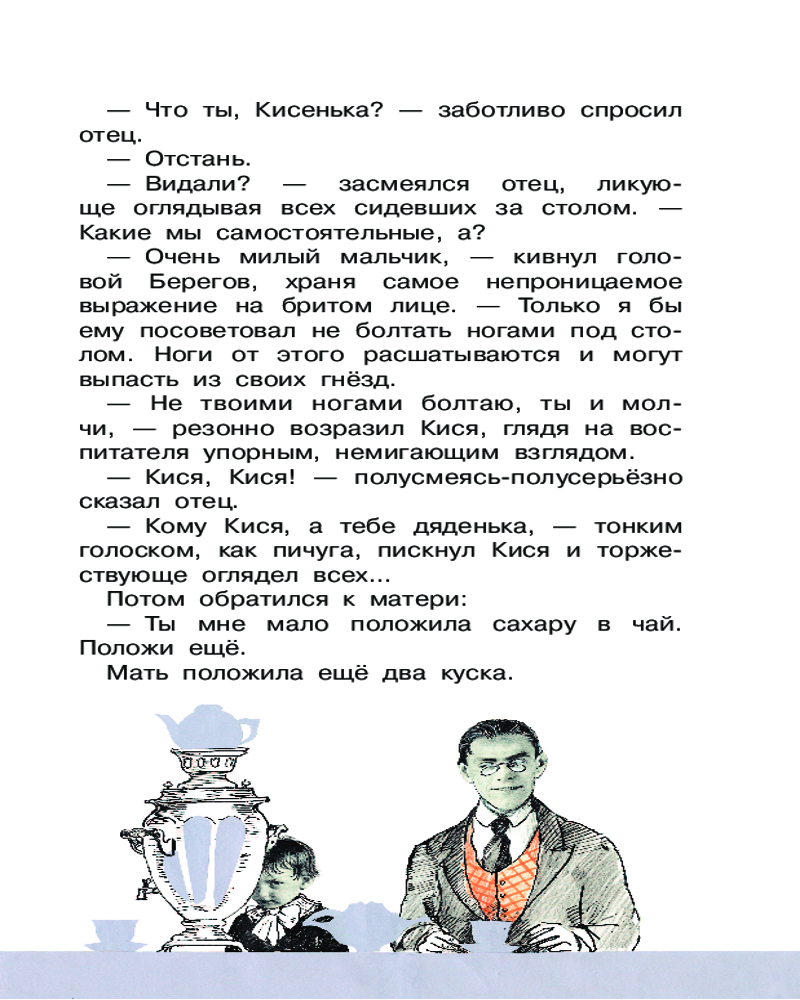 — Что ты, Кисенька? — заботливо спросил отец.

— Отстань.

— Видали? — засмеялся отец, ликующе оглядывая всех сидевших за столом. — Какие мы самостоятельные, а?

— Очень милый мальчик, — кивнул головой Берегов, храня самое непроницаемое выражение на бритом лице. — Только я бы ему посоветовал не болтать ногами под столом. Ноги от этого расшатываются и могут выпасть из своих гнёзд.

— Не твоими ногами болтаю, ты и молчи, — резонно возразил Кися, глядя на воспитателя упорным, немигающим взглядом.

— Кися, Кися! — полусмеясь-полусерьёзно сказал отец.

— Кому Кися, а тебе дяденька, — тонким голоском, как пичуга, пискнул Кися и торжествующе оглядел всех...

Потом обратился к матери:

— Ты мне мало положила сахару в чай. Положи ещё.

Мать положила ещё два куска.